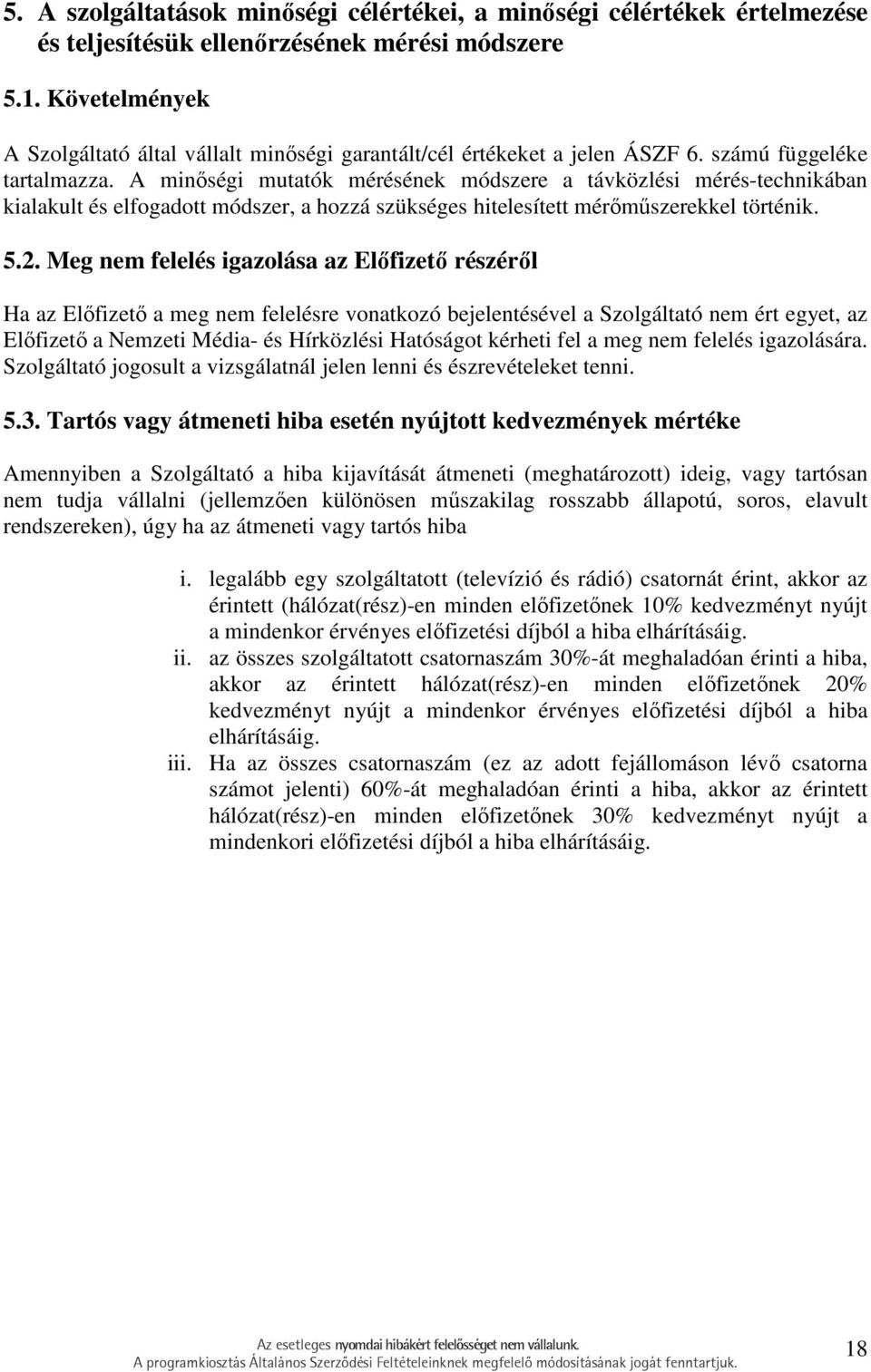 5. A szolgáltatások minőségi célértékei, a minőségi célértékek értelmezése és teljesítésük ellenőrzésének mérési módszere

5.1. Követelmények

A Szolgáltató által vállalt minőségi garantált/cél értékeket a jelen ÁSZF 6. számú függeléke tartalmazza. A minőségi mutatók mérésének módszere a távközlési mérés-technikában kialakult és elfogadott módszer, a hozzá szükséges hitelesített mérőműszerekkel történik.

5.2. Meg nem felelés igazolása az Előfizető részéről

Ha az Előfizető a meg nem felelésre vonatkozó bejelentésével a Szolgáltató nem ért egyet, az Előfizető a Nemzeti Média- és Hírközlési Hatóságot kérheti fel a meg nem felelés igazolására. Szolgáltató jogosult a vizsgálatnál jelen lenni és észrevételeket tenni.

5.3. Tartós vagy átmeneti hiba esetén nyújtott kedvezmények mértéke

Amennyiben a Szolgáltató a hiba kijavítását átmeneti (meghatározott) ideig, vagy tartósan nem tudja vállalni (jellemzően különösen műszakilag rosszabb állapotú, soros, elavult rendszereken), úgy ha az átmeneti vagy tartós hiba

i. legalább egy szolgáltatott (televízió és rádió) csatornát érint, akkor az érintett (hálózat(rész)-en minden előfizetőnek 10% kedvezményt nyújt a mindenkor érvényes előfizetési díjból a hiba elhárításáig.
ii. az összes szolgáltatott csatornaszám 30%-át meghaladóan érinti a hiba, akkor az érintett hálózat(rész)-en minden előfizetőnek 20% kedvezményt nyújt a mindenkor érvényes előfizetési díjból a hiba elhárításáig.
iii. Ha az összes csatornaszám (ez az adott fejállomáson lévő csatorna számot jelenti) 60%-át meghaladóan érinti a hiba, akkor az érintett hálózat(rész)-en minden előfizetőnek 30% kedvezményt nyújt a mindenkori előfizetési díjból a hiba elhárításáig.

Az esetleges nyomdai hibákért felelősséget nem vállalunk.
A programkiosztás Általános Szerződési Feltételeinknek megfelelő módosításának jogát fenntartjuk.
18